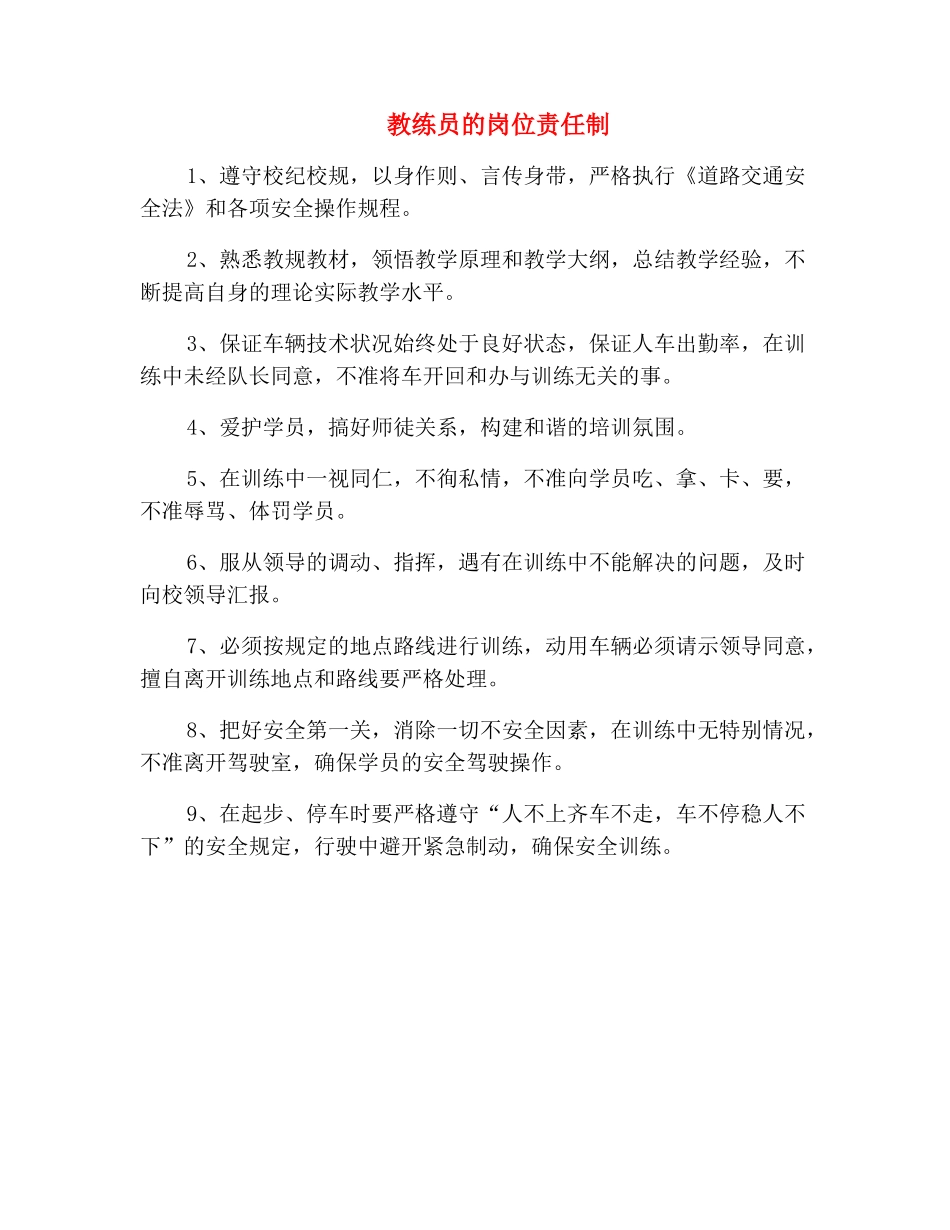 教练员的岗位责任制

1、遵守校纪校规，以身作则、言传身带，严格执行《道路交通安全法》和各项安全操作规程。

2、熟悉教规教材，领悟教学原理和教学大纲，总结教学经验，不断提高自身的理论实际教学水平。

3、保证车辆技术状况始终处于良好状态，保证人车出勤率，在训练中未经队长同意，不准将车开回和办与训练无关的事。

4、爱护学员，搞好师徒关系，构建和谐的培训氛围。

5、在训练中一视同仁，不徇私情，不准向学员吃、拿、卡、要，不准辱骂、体罚学员。

6、服从领导的调动、指挥，遇有在训练中不能解决的问题，及时向校领导汇报。

7、必须按规定的地点路线进行训练，动用车辆必须请示领导同意，擅自离开训练地点和路线要严格处理。

8、把好安全第一关，消除一切不安全因素，在训练中无特别情况，不准离开驾驶室，确保学员的安全驾驶操作。

9、在起步、停车时要严格遵守“人不上齐车不走，车不停稳人不下”的安全规定，行驶中避开紧急制动，确保安全训练。